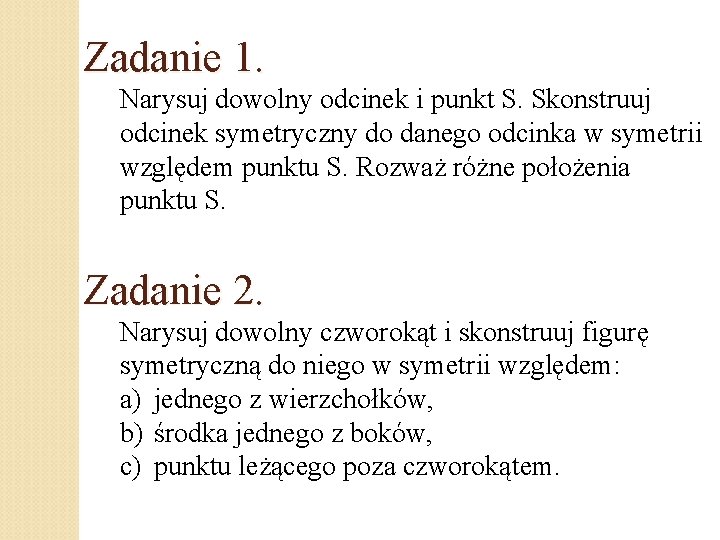 Zadanie 1.

Narysuj dowolny odcinek i punkt S. Skonstruuj odcinek symetryczny do danego odcinka w symetrii względem punktu S. Rozważ różne położenia punktu S.

Zadanie 2.

Narysuj dowolny czworokąt i skonstruuj figurę symetryczną do niego w symetrii względem:
a) jednego z wierzchołków,
b) środka jednego z boków,
c) punktu leżącego poza czworokątem.